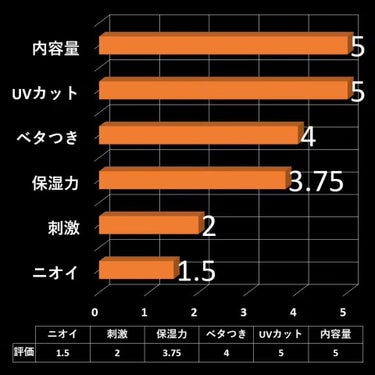 内容量 5
UVカット 5
ベタつき 4
保湿力 3.75
刺激 2
ニオイ 1.5

0 1 2 3 4 5

| | ニオイ | 刺激 | 保湿力 | ベタつき | UVカット | 内容量 |
|---|---|---|---|---|---|---|
| 評価 | 1.5 | 2 | 3.75 | 4 | 5 | 5 |